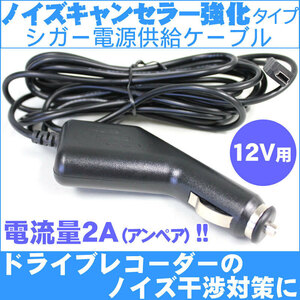 ノイズキャンセラー強化タイプ
シガー電源供給ケーブル

12V用

電流量2A(アンペア)!!

ドライブレコーダーの
ノイズ干渉対策に